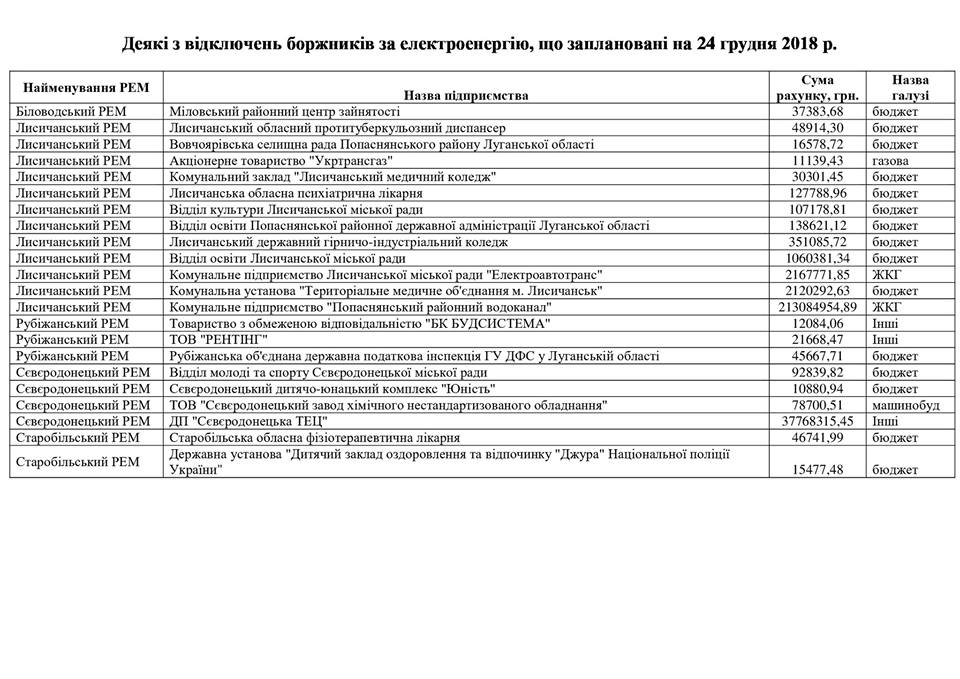 Деякі з відключень боржників за електроенергію, що заплановані на 24 грудня 2018 р.

| Найменування РЕМ | Назва підприємства | Сума рахунку, грн. | Назва галузі |
|---|---|---|---|
| Біловодський РЕМ | Міловський районний центр зайнятості | 37383,68 | бюджет |
| Лисичанський РЕМ | Лисичанський обласний протитуберкульозний диспансер | 48914,30 | бюджет |
| Лисичанський РЕМ | Вовчоярівська селищна рада Попаснянського району Луганської області | 16578,72 | бюджет |
| Лисичанський РЕМ | Акціонерне товариство "Укртрансгаз" | 11139,43 | газова |
| Лисичанський РЕМ | Комунальний заклад "Лисичанський медичний коледж" | 30301,45 | бюджет |
| Лисичанський РЕМ | Лисичанська обласна психіатрична лікарня | 127788,96 | бюджет |
| Лисичанський РЕМ | Відділ культури Лисичанської міської ради | 107178,81 | бюджет |
| Лисичанський РЕМ | Відділ освіти Попаснянської районної державної адміністрації Луганської області | 138621,12 | бюджет |
| Лисичанський РЕМ | Лисичанський державний гірничо-індустріальний коледж | 351085,72 | бюджет |
| Лисичанський РЕМ | Відділ освіти Лисичанської міської ради | 1060381,34 | бюджет |
| Лисичанський РЕМ | Комунальне підприємство Лисичанської міської ради "Електроавтотранс" | 2167771,85 | ЖКГ |
| Лисичанський РЕМ | Комунальна установа "Територіальне медичне об'єднання м. Лисичанськ" | 2120292,63 | бюджет |
| Лисичанський РЕМ | Комунальне підприємство "Попаснянський районний водоканал" | 213084954,89 | ЖКГ |
| Рубіжанський РЕМ | Товариство з обмеженою відповідальністю "БК БУДСИСТЕМА" | 12084,06 | Інші |
| Рубіжанський РЕМ | ТОВ "РЕНТІНГ" | 21668,47 | Інші |
| Рубіжанський РЕМ | Рубіжанська об'єднана державна податкова інспекція ГУ ДФС у Луганській області | 45667,71 | бюджет |
| Сєвєродонецький РЕМ | Відділ молоді та спорту Сєвєродонецької міської ради | 92839,82 | бюджет |
| Сєвєродонецький РЕМ | Сєвєродонецький дитячо-юнацький комплекс "Юність" | 10880,94 | бюджет |
| Сєвєродонецький РЕМ | ТОВ "Сєвєродонецький завод хімічного нестандартизованого обладнання" | 78700,51 | машинобуд |
| Сєвєродонецький РЕМ | ДП "Сєвєродонецька ТЕЦ" | 37768315,45 | Інші |
| Старобільський РЕМ | Старобільська обласна фізіотерапевтична лікарня | 46741,99 | бюджет |
| Старобільський РЕМ | Державна установа "Дитячий заклад оздоровлення та відпочинку "Джура" Національної поліції України" | 15477,48 | бюджет |